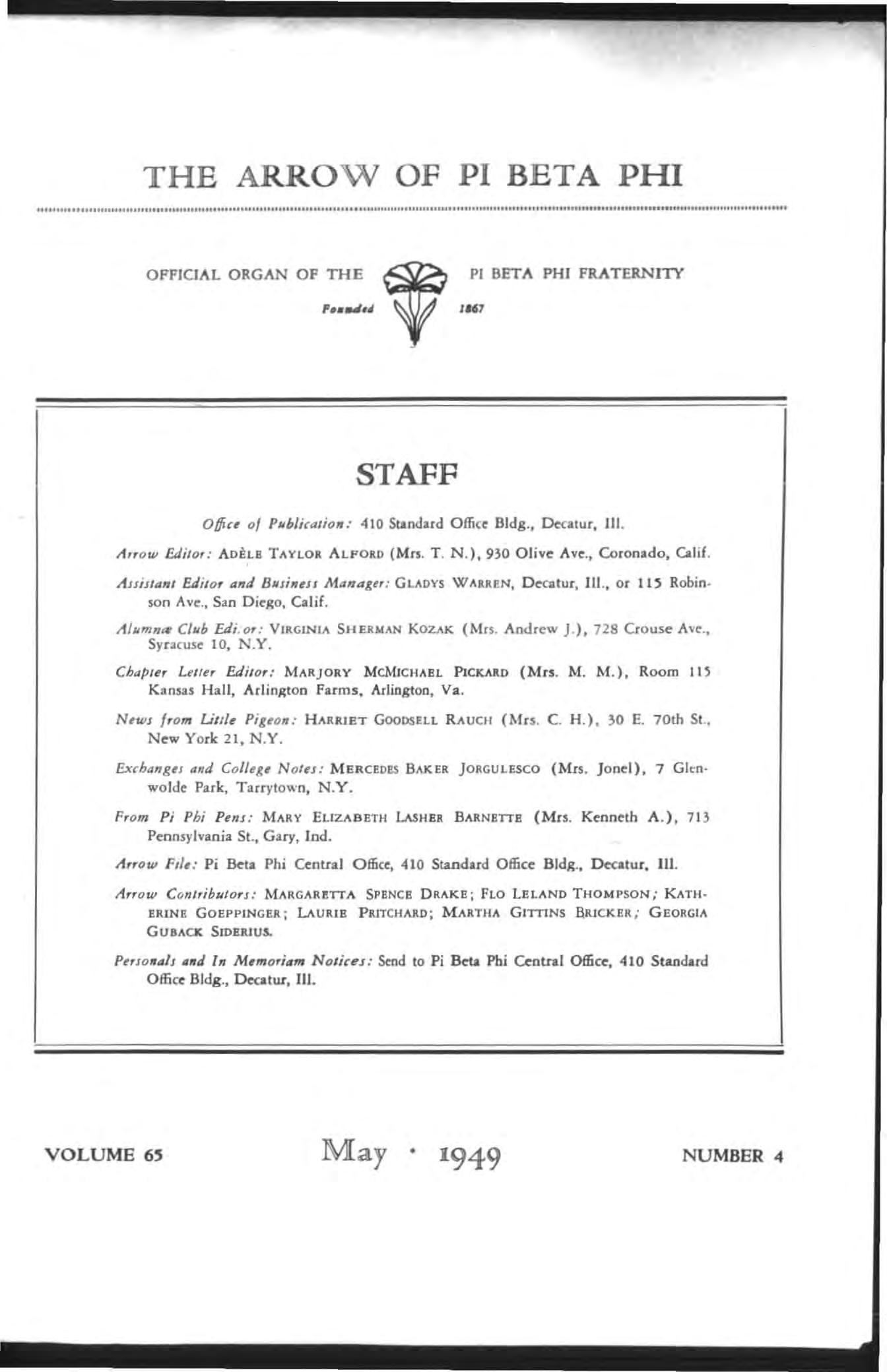 THE ARROW OF PI BETA PHI

OFFICIAL ORGAN OF THE PI BETA PHI FRATERNITY

Founded 1867

STAFF

Office of Publication: 410 Standard Office Bldg., Decatur, Ill.

Arrow Editor: ADÈLE TAYLOR ALFORD (Mrs. T. N.), 930 Olive Ave., Coronado, Calif.

Assistant Editor and Business Manager: GLADYS WARREN, Decatur, Ill., or 115 Robinson Ave., San Diego, Calif.

Alumnæ Club Editor: VIRGINIA SHERMAN KOZAK (Mrs. Andrew J.), 728 Crouse Ave., Syracuse 10, N.Y.

Chapter Letter Editor: MARJORY MCMICHAEL PICKARD (Mrs. M. M.), Room 115 Kansas Hall, Arlington Farms, Arlington, Va.

News from Little Pigeon: HARRIET GOODSELL RAUCH (Mrs. C. H.), 30 E. 70th St., New York 21, N.Y.

Exchanges and College Notes: MERCEDES BAKER JORGULESCO (Mrs. Jonel), 7 Glenwolde Park, Tarrytown, N.Y.

From Pi Phi Pens: MARY ELIZABETH LASHER BARNETTE (Mrs. Kenneth A.), 713 Pennsylvania St., Gary, Ind.

Arrow File: Pi Beta Phi Central Office, 410 Standard Office Bldg., Decatur, Ill.

Arrow Contributors: MARGARETTA SPENCE DRAKE; FLO LELAND THOMPSON; KATHERINE GOEPPINGER; LAURIE PRITCHARD; MARTHA GITTINS BRICKER; GEORGIA GUBACK SIDERIUS.

Personals and In Memoriam Notices: Send to Pi Beta Phi Central Office, 410 Standard Office Bldg., Decatur, Ill.

VOLUME 65 May · 1949 NUMBER 4